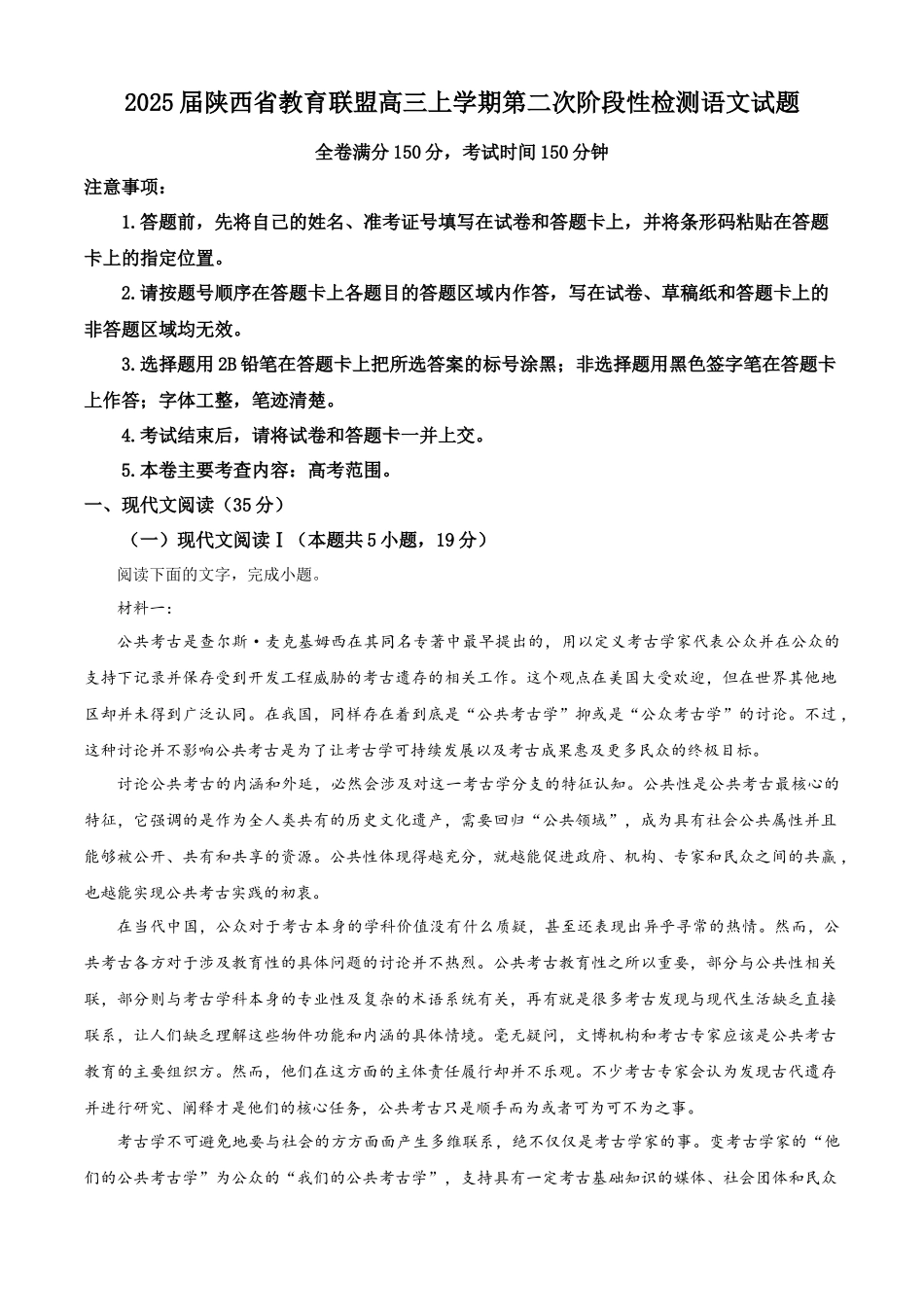 2025届陕西省教育联盟高三上学期第二次阶段性检测语文试题

全卷满分150分，考试时间150分钟

注意事项：

1.答题前，先将自己的姓名、准考证号填写在试卷和答题卡上，并将条形码粘贴在答题卡上的指定位置。

2.请按题号顺序在答题卡上各题目的答题区域内作答，写在试卷、草稿纸和答题卡上的非答题区域均无效。

3.选择题用2B铅笔在答题卡上把所选答案的标号涂黑；非选择题用黑色签字笔在答题卡上作答；字体工整，笔迹清楚。

4.考试结束后，请将试卷和答题卡一并上交。

5.本卷主要考查内容：高考范围。

一、现代文阅读（35分）

（一）现代文阅读Ⅰ（本题共5小题，19分）

阅读下面的文字，完成小题。

材料一：

公共考古是查尔斯·麦克基姆西在其同名专著中最早提出的，用以定义考古学家代表公众并在公众的支持下记录并保存受到开发工程威胁的考古遗存的相关工作。这个观点在美国大受欢迎，但在世界其他地区却并未得到广泛认同。在我国，同样存在着到底是“公共考古学”抑或是“公众考古学”的讨论。不过，这种讨论并不影响公共考古是为了让考古学可持续发展以及考古成果惠及更多民众的终极目标。

讨论公共考古的内涵和外延，必然会涉及对这一考古学分支的特征认知。公共性是公共考古最核心的特征，它强调的是作为全人类共有的历史文化遗产，需要回归“公共领域”，成为具有社会公共属性并且能够被公开、共有和共享的资源。公共性体现得越充分，就越能促进政府、机构、专家和民众之间的共赢，也越能实现公共考古实践的初衷。

在当代中国，公众对于考古本身的学科价值没有什么质疑，甚至还表现出异乎寻常的热情。然而，公共考古各方对于涉及教育性的具体问题的讨论并不热烈。公共考古教育性之所以重要，部分与公共性相关联，部分则与考古学科本身的专业性及复杂的术语系统有关，再有就是很多考古发现与现代生活缺乏直接联系，让人们缺乏理解这些物件功能和内涵的具体情境。毫无疑问，文博机构和考古专家应该是公共考古教育的主要组织方。然而，他们在这方面的主体责任履行却并不乐观。不少考古专家会认为发现古代遗存并进行研究、阐释才是他们的核心任务，公共考古只是顺手而为或者可为可不为之事。

考古学不可避免地要与社会的方方面面产生多维联系，绝不仅仅是考古学家的事。变考古学家的“他们的公共考古学”为公众的“我们的公共考古学”，支持具有一定考古基础知识的媒体、社会团体和民众